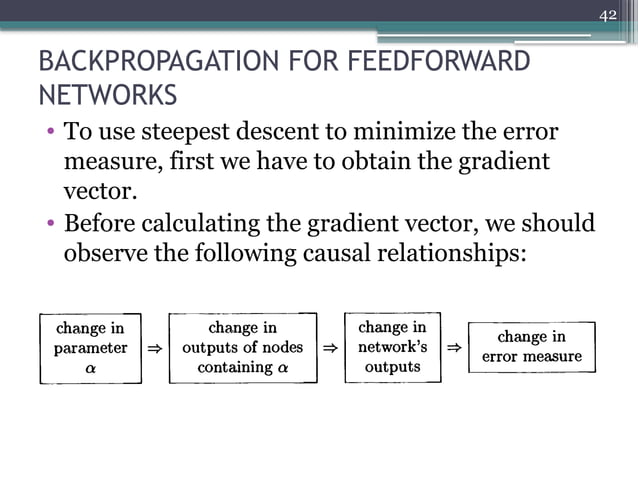 42

BACKPROPAGATION FOR FEEDFORWARD NETWORKS

• To use steepest descent to minimize the error measure, first we have to obtain the gradient vector.
• Before calculating the gradient vector, we should observe the following causal relationships:

change in parameter $\alpha$ $\Rightarrow$ change in outputs of nodes containing $\alpha$ $\Rightarrow$ change in network's outputs $\Rightarrow$ change in error measure